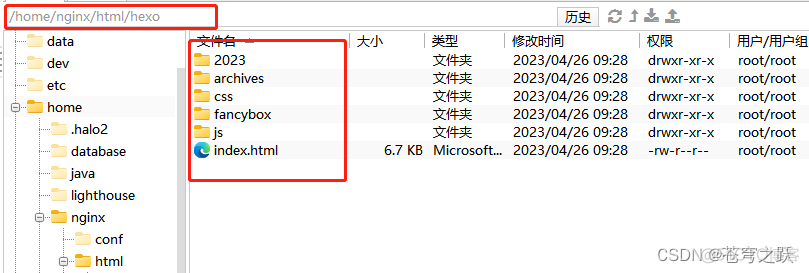 /home/nginx/html/hexo

历史

data
dev
etc
home
.halo2
database
java
lighthouse
nginx
conf
html

| 文件名 | 大小 | 类型 | 修改时间 | 权限 | 用户/用户组 |
|---|---|---|---|---|---|
| 2023 | | 文件夹 | 2023/04/26 09:28 | drwxr-xr-x | root/root |
| archives | | 文件夹 | 2023/04/26 09:28 | drwxr-xr-x | root/root |
| css | | 文件夹 | 2023/04/26 09:28 | drwxr-xr-x | root/root |
| fancybox | | 文件夹 | 2023/04/26 09:28 | drwxr-xr-x | root/root |
| js | | 文件夹 | 2023/04/26 09:28 | drwxr-xr-x | root/root |
| index.html | 6.7 KB | Microsoft... | 2023/04/26 09:28 | -rw-r--r-- | root/root |

CSDN @苍穹之跃